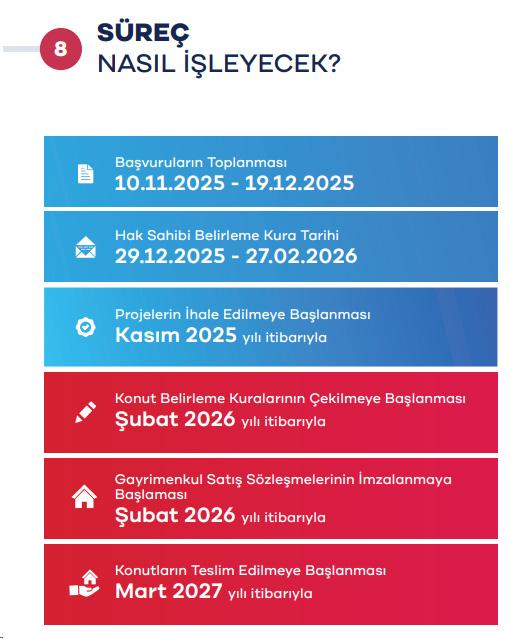 8

SÜREÇ
NASIL İŞLEYECEK?

Başvuruların Toplanması
10.11.2025 - 19.12.2025

Hak Sahibi Belirleme Kura Tarihi
29.12.2025 - 27.02.2026

Projelerin İhale Edilmeye Başlanması
Kasım 2025 yılı itibarıyla

Konut Belirleme Kuralarının Çekilmeye Başlanması
Şubat 2026 yılı itibarıyla

Gayrimenkul Satış Sözleşmelerinin İmzalanmaya Başlaması
Şubat 2026 yılı itibarıyla

Konutların Teslim Edilmeye Başlanması
Mart 2027 yılı itibarıyla